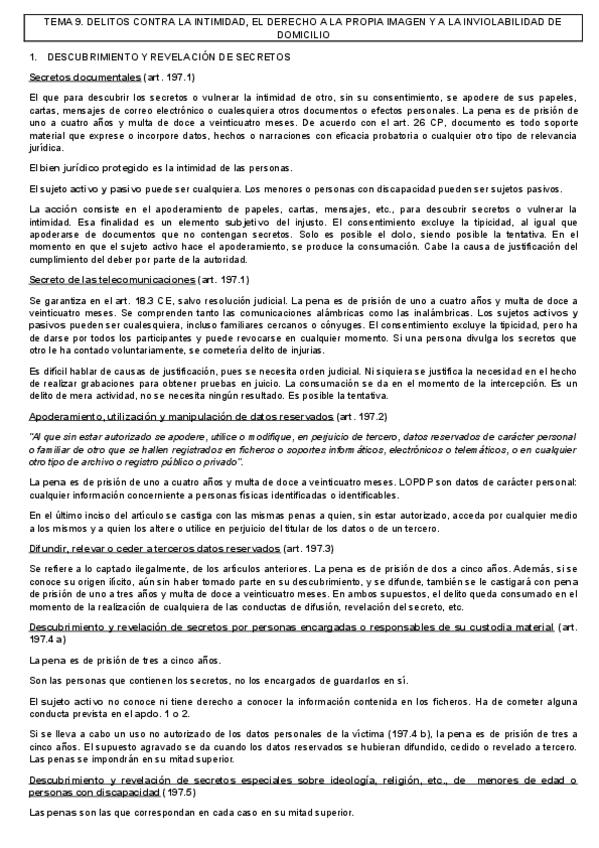 TEMA 9. DELITOS CONTRA LA INTIMIDAD, EL DERECHO A LA PROPIA IMAGEN Y A LA INVIOLABILIDAD DE DOMICILIO

1. DESCUBRIMIENTO Y REVELACIÓN DE SECRETOS

Secretos documentales (art. 197.1)

El que para descubrir los secretos o vulnerar la intimidad de otro, sin su consentimiento, se apodere de sus papeles, cartas, mensajes de correo electrónico o cualesquiera otros documentos o efectos personales. La pena es de prisión de uno a cuatro años y multa de doce a veinticuatro meses. De acuerdo con el art. 26 CP, documento es todo soporte material que exprese o incorpore datos, hechos o narraciones con eficacia probatoria o cualquier otro tipo de relevancia jurídica.

El bien jurídico protegido es la intimidad de las personas.

El sujeto activo y pasivo puede ser cualquiera. Los menores o personas con discapacidad pueden ser sujetos pasivos.

La acción consiste en el apoderamiento de papeles, cartas, mensajes, etc., para descubrir secretos o vulnerar la intimidad. Esa finalidad es un elemento subjetivo del injusto. El consentimiento excluye la tipicidad, al igual que apoderarse de documentos que no contengan secretos. Solo es posible el dolo, siendo posible la tentativa. En el momento en que el sujeto activo hace el apoderamiento, se produce la consumación. Cabe la causa de justificación del cumplimiento del deber por parte de la autoridad.

Secreto de las telecomunicaciones (art. 197.1)

Se garantiza en el art. 18.3 CE, salvo resolución judicial. La pena es de prisión de uno a cuatro años y multa de doce a veinticuatro meses. Se comprenden tanto las comunicaciones alámbricas como las inalámbricas. Los sujetos activos y pasivos pueden ser cualesquiera, incluso familiares cercanos o cónyuges. El consentimiento excluye la tipicidad, pero ha de darse por todos los participantes y puede revocarse en cualquier momento. Si una persona divulga los secretos que otro le ha contado voluntariamente, se cometería delito de injurias.

Es difícil hablar de causas de justificación, pues se necesita orden judicial. Ni siquiera se justifica la necesidad en el hecho de realizar grabaciones para obtener pruebas en juicio. La consumación se da en el momento de la intercepción. Es un delito de mera actividad, no se necesita ningún resultado. Es posible la tentativa.

Apoderamiento, utilización y manipulación de datos reservados (art. 197.2)

"Al que sin estar autorizado se apodere, utilice o modifique, en perjuicio de tercero, datos reservados de carácter personal o familiar de otro que se hallen registrados en ficheros o soportes informáticos, electrónicos o telemáticos, o en cualquier otro tipo de archivo o registro público o privado".

La pena es de prisión de uno a cuatro años y multa de doce a veinticuatro meses. LOPDP son datos de carácter personal: cualquier información concerniente a personas físicas identificadas o identificables.

En el último inciso del artículo se castiga con las mismas penas a quien, sin estar autorizado, acceda por cualquier medio a los mismos y a quien los altere o utilice en perjuicio del titular de los datos o de un tercero.

Difundir, relevar o ceder a terceros datos reservados (art. 197.3)

Se refiere a lo captado ilegalmente, de los artículos anteriores. La pena es de prisión de dos a cinco años. Además, si se conoce su origen ilícito, aún sin haber tomado parte en su descubrimiento, y se difunde, también se le castigará con pena de prisión de uno a tres años y multa de doce a veinticuatro meses. En ambos supuestos, el delito queda consumado en el momento de la realización de cualquiera de las conductas de difusión, revelación del secreto, etc.

Descubrimiento y revelación de secretos por personas encargadas o responsables de su custodia material (art. 197.4 a)

La pena es de prisión de tres a cinco años.

Son las personas que contienen los secretos, no los encargados de guardarlos en sí.

El sujeto activo no conoce ni tiene derecho a conocer la información contenida en los ficheros. Ha de cometer alguna conducta prevista en el apdo. 1 o 2.

Si se lleva a cabo un uso no autorizado de los datos personales de la víctima (197.4 b), la pena es de prisión de tres a cinco años. El supuesto agravado se da cuando los datos reservados se hubieran difundido, cedido o revelado a tercero. Las penas se impondrán en su mitad superior.

Descubrimiento y revelación de secretos especiales sobre ideología, religión, etc., de menores de edad o personas con discapacidad (197.5)

Las penas son las que correspondan en cada caso en su mitad superior.